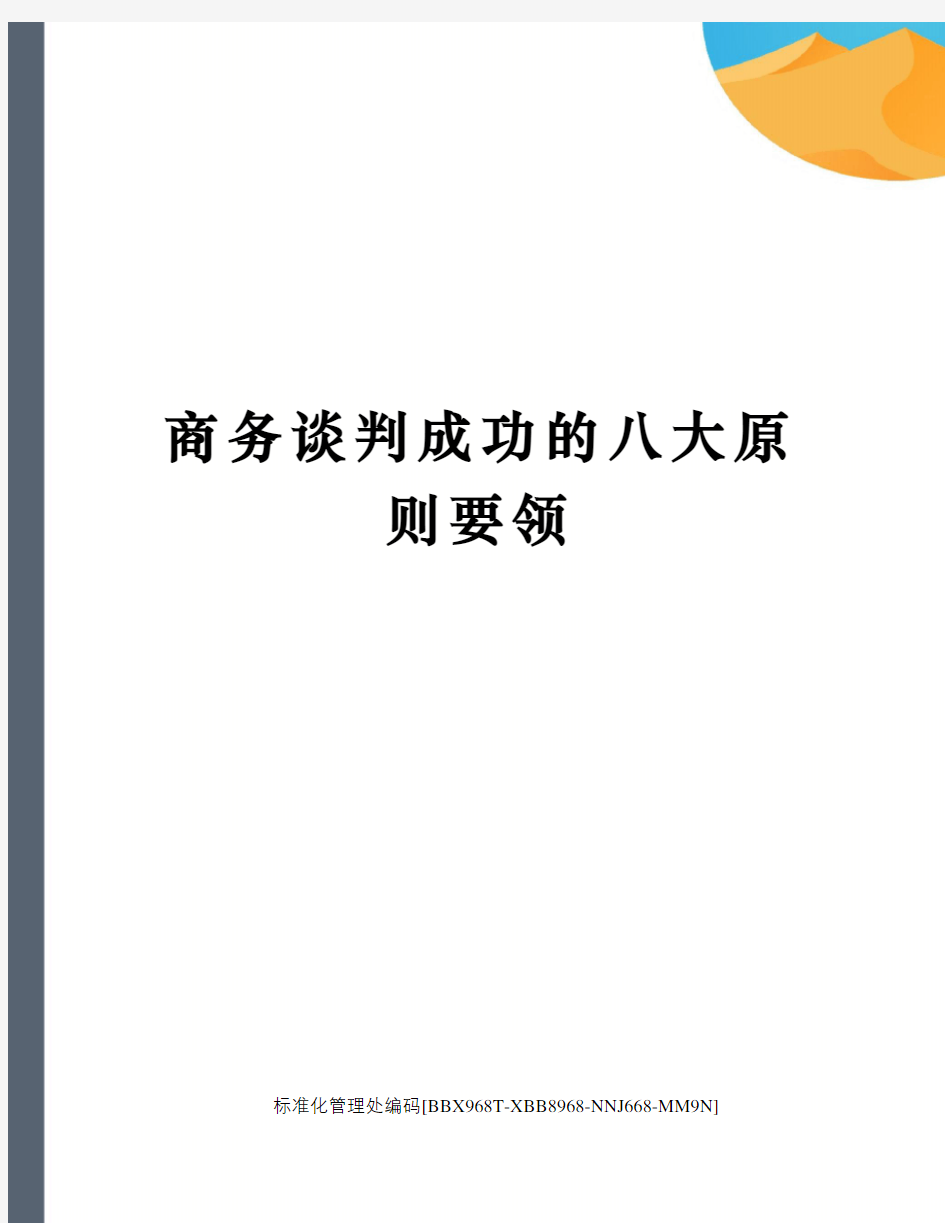 商务谈判成功的八大原则要领

标准化管理处编码[BBX968T-XBB8968-NNJ668-MM9N]